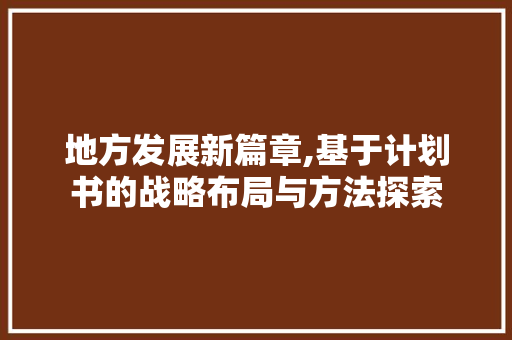 地方发展新篇章,基于计划书的战略布局与方法探索